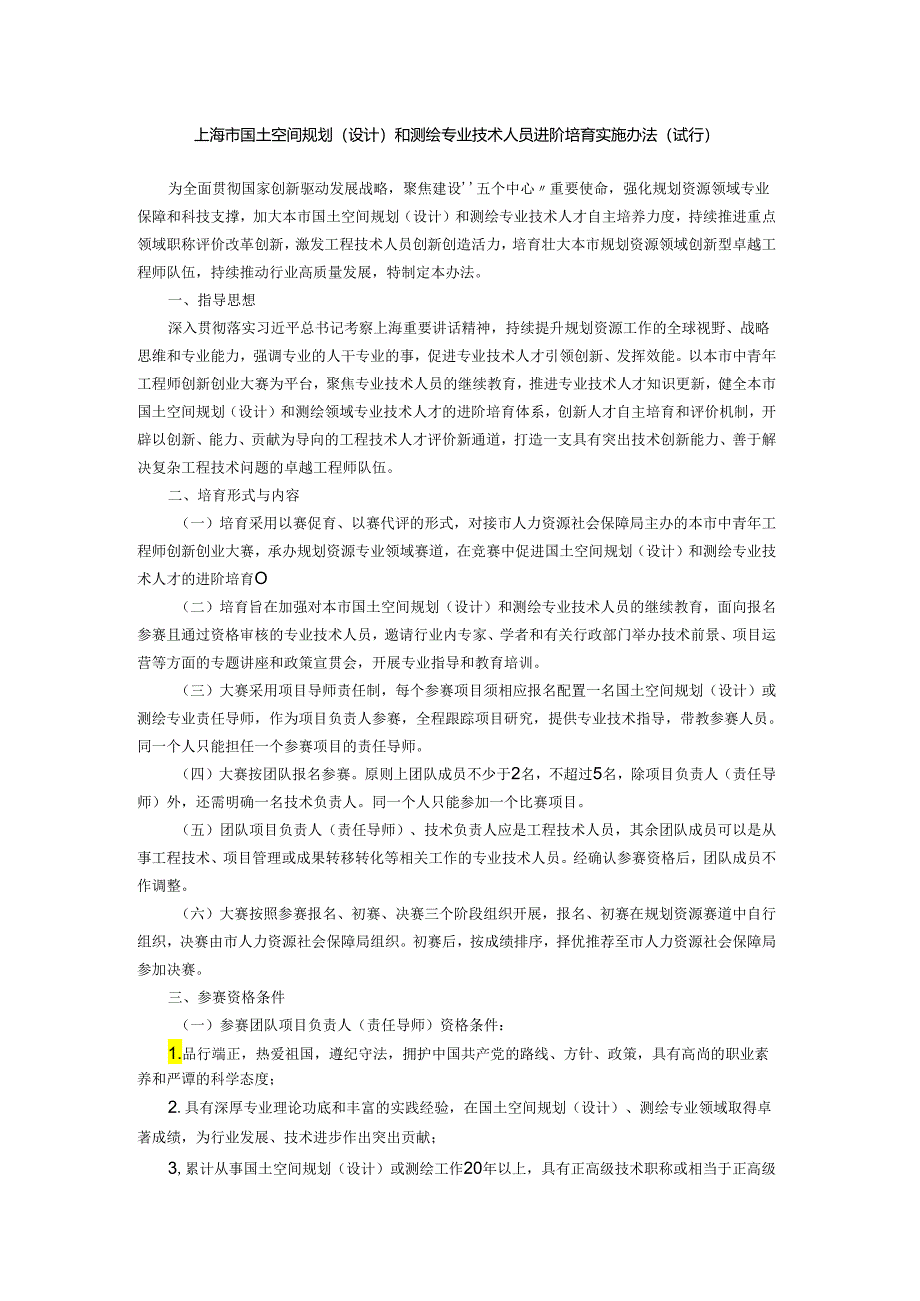 上海市国土空间规划（设计）和测绘专业技术人员进阶培育实施办法（试行）

为全面贯彻国家创新驱动发展战略，聚焦建设’’五个中心〃重要使命，强化规划资源领域专业保障和科技支撑，加大本市国土空间规划（设计）和测绘专业技术人才自主培养力度，持续推进重点领域职称评价改革创新，激发工程技术人员创新创造活力，培育壮大本市规划资源领域创新型卓越工程师队伍，持续推动行业高质量发展，特制定本办法。

一、指导思想

深入贯彻落实习近平总书记考察上海重要讲话精神，持续提升规划资源工作的全球视野、战略思维和专业能力，强调专业的人干专业的事，促进专业技术人才引领创新、发挥效能。以本市中青年工程师创新创业大赛为平台，聚焦专业技术人员的继续教育，推进专业技术人才知识更新，健全本市国土空间规划（设计）和测绘领域专业技术人才的进阶培育体系，创新人才自主培育和评价机制，开辟以创新、能力、贡献为导向的工程技术人才评价新通道，打造一支具有突出技术创新能力、善于解决复杂工程技术问题的卓越工程师队伍。

二、培育形式与内容

（一）培育采用以赛促育、以赛代评的形式，对接市人力资源社会保障局主办的本市中青年工程师创新创业大赛，承办规划资源专业领域赛道，在竞赛中促进国土空间规划（设计）和测绘专业技术人才的进阶培育O

（二）培育旨在加强对本市国土空间规划（设计）和测绘专业技术人员的继续教育，面向报名参赛且通过资格审核的专业技术人员，邀请行业内专家、学者和有关行政部门举办技术前景、项目运营等方面的专题讲座和政策宣贯会，开展专业指导和教育培训。

（三）大赛采用项目导师责任制，每个参赛项目须相应报名配置一名国土空间规划（设计）或测绘专业责任导师，作为项目负责人参赛，全程跟踪项目研究，提供专业技术指导，带教参赛人员。同一个人只能担任一个参赛项目的责任导师。

（四）大赛按团队报名参赛。原则上团队成员不少于2名，不超过5名，除项目负责人（责任导师）外，还需明确一名技术负责人。同一个人只能参加一个比赛项目。

（五）团队项目负责人（责任导师）、技术负责人应是工程技术人员，其余团队成员可以是从事工程技术、项目管理或成果转移转化等相关工作的专业技术人员。经确认参赛资格后，团队成员不作调整。

（六）大赛按照参赛报名、初赛、决赛三个阶段组织开展，报名、初赛在规划资源赛道中自行组织，决赛由市人力资源社会保障局组织。初赛后，按成绩排序，择优推荐至市人力资源社会保障局参加决赛。

三、参赛资格条件

（一）参赛团队项目负责人（责任导师）资格条件：

1.品行端正，热爱祖国，遵纪守法，拥护中国共产党的路线、方针、政策，具有高尚的职业素养和严谨的科学态度；

2.具有深厚专业理论功底和丰富的实践经验，在国土空间规划（设计）、测绘专业领域取得卓著成绩，为行业发展、技术进步作出突出贡献；

3,累计从事国土空间规划（设计）或测绘工作20年以上，具有正高级技术职称或相当于正高级